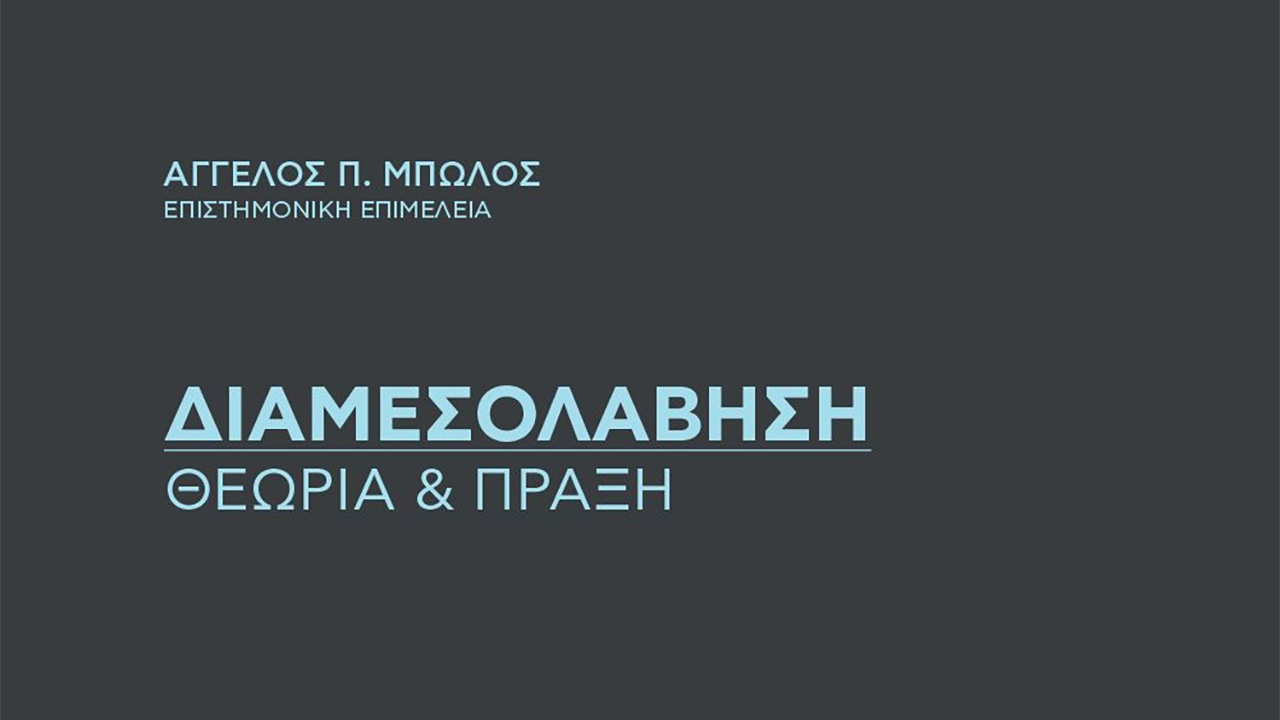 ΑΓΓΕΛΟΣ Π. ΜΠΩΛΟΣ
ΕΠΙΣΤΗΜΟΝΙΚΗ ΕΠΙΜΕΛΕΙΑ

ΔΙΑΜΕΣΟΛΑΒΗΣΗ
ΘΕΩΡΙΑ & ΠΡΑΞΗ